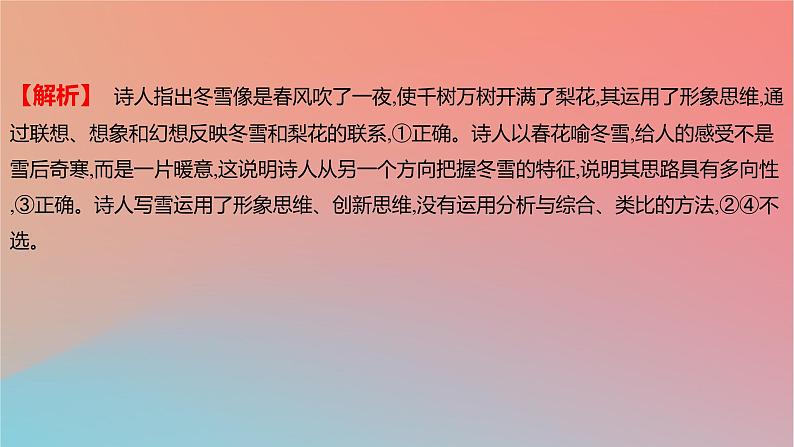 【解析】 诗人指出冬雪像是春风吹了一夜,使千树万树开满了梨花,其运用了形象思维,通过联想、想象和幻想反映冬雪和梨花的联系,①正确。诗人以春花喻冬雪,给人的感受不是雪后奇寒,而是一片暖意,这说明诗人从另一个方向把握冬雪的特征,说明其思路具有多向性,③正确。诗人写雪运用了形象思维、创新思维,没有运用分析与综合、类比的方法,②④不选。